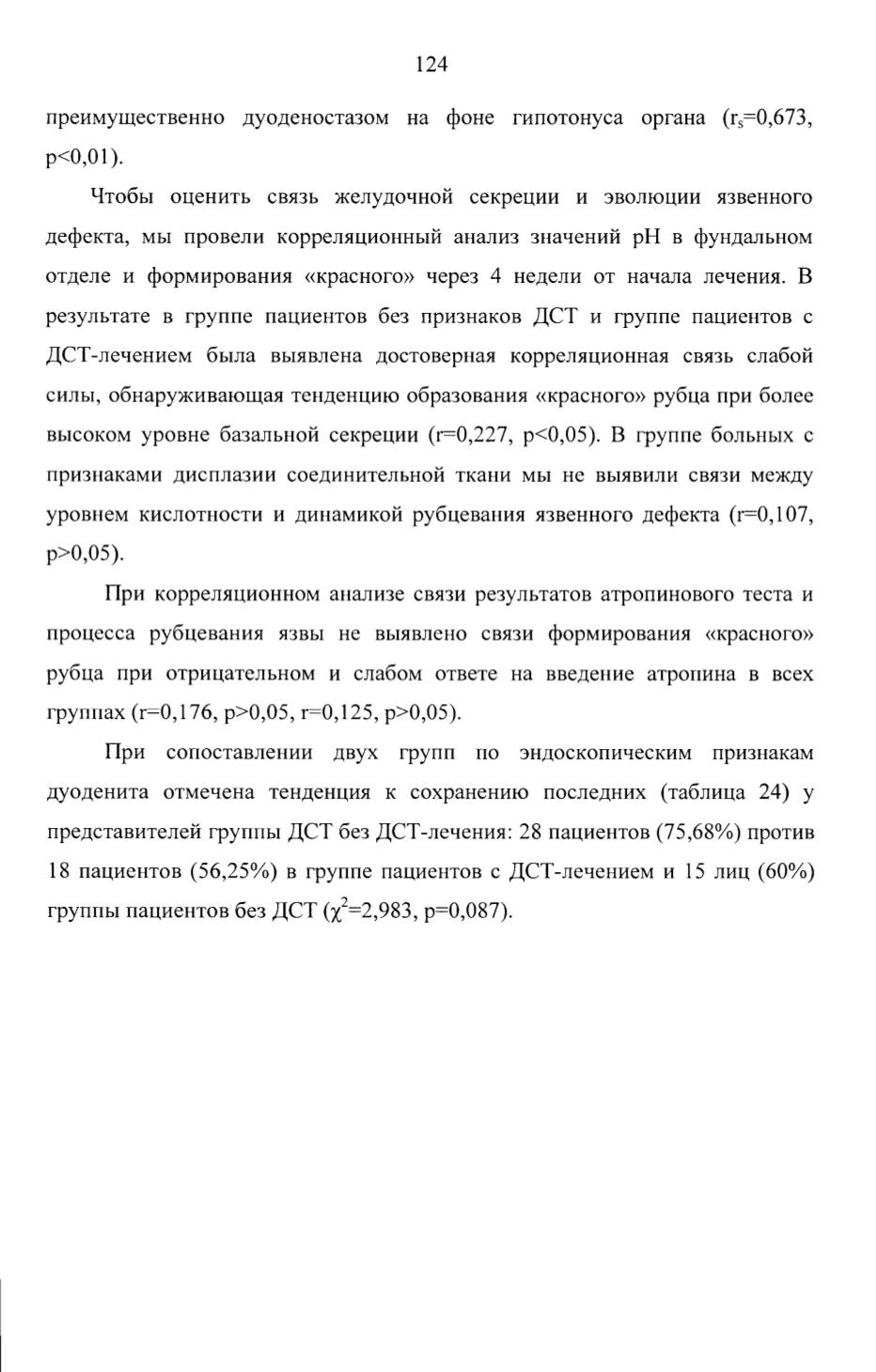 124

преимущественно дуоденостазом на фоне гипотонуса органа ($r_s$=0,673, p<0,01).

Чтобы оценить связь желудочной секреции и эволюции язвенного дефекта, мы провели корреляционный анализ значений pH в фундальном отделе и формирования «красного» через 4 недели от начала лечения. В результате в группе пациентов без признаков ДСТ и группе пациентов с ДСТ-лечением была выявлена достоверная корреляционная связь слабой силы, обнаруживающая тенденцию образования «красного» рубца при более высоком уровне базальной секреции (r=0,227, p<0,05). В группе больных с признаками дисплазии соединительной ткани мы не выявили связи между уровнем кислотности и динамикой рубцевания язвенного дефекта (r=0,107, p>0,05).

При корреляционном анализе связи результатов атропинового теста и процесса рубцевания язвы не выявлено связи формирования «красного» рубца при отрицательном и слабом ответе на введение атропина в всех группах (r=0,176, p>0,05, r=0,125, p>0,05).

При сопоставлении двух групп по эндоскопическим признакам дуоденита отмечена тенденция к сохранению последних (таблица 24) у представителей группы ДСТ без ДСТ-лечения: 28 пациентов (75,68%) против 18 пациентов (56,25%) в группе пациентов с ДСТ-лечением и 15 лиц (60%) группы пациентов без ДСТ ($\chi^2$=2,983, p=0,087).